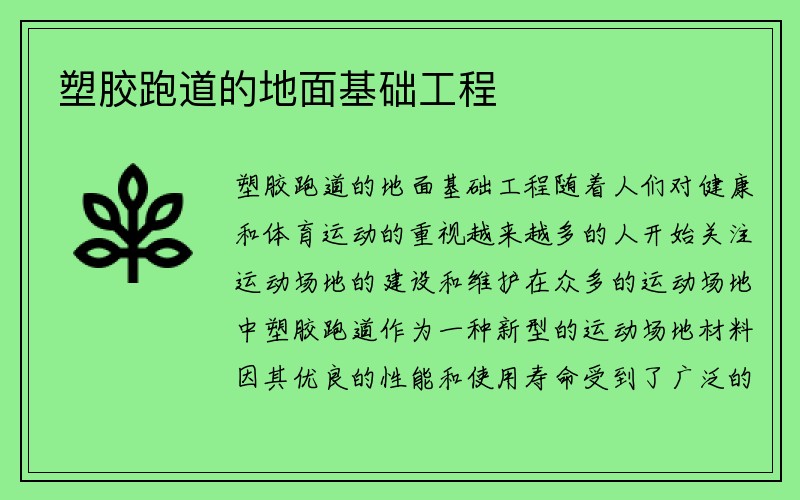 塑胶跑道的地面基础工程

塑胶跑道的地面基础工程随着人们对健康和体育运动的重视越来越多的人开始关注运动场地的建设和维护在众多的运动场地中塑胶跑道作为一种新型的运动场地材料因其优良的性能和使用寿命受到了广泛的